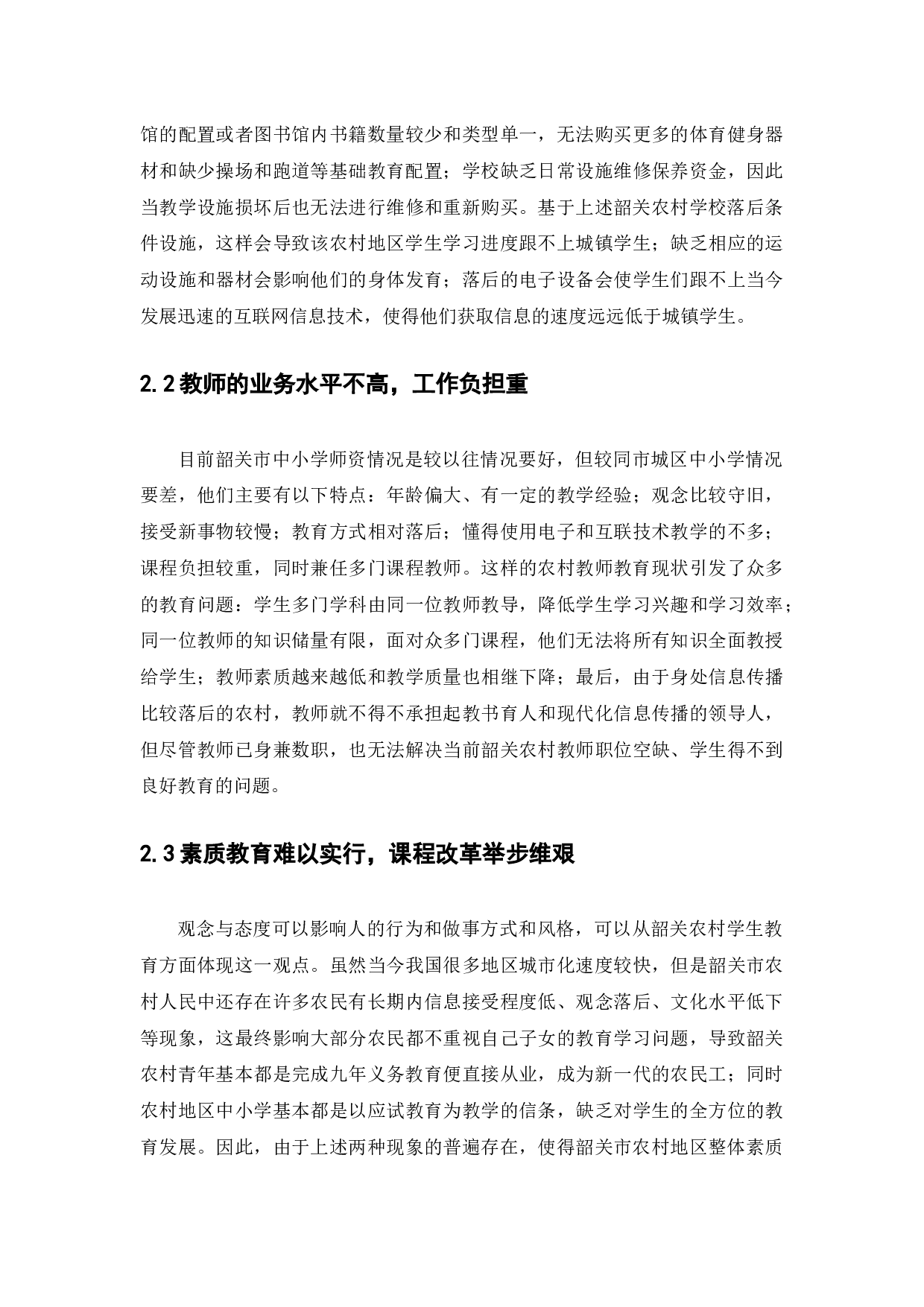 馆的配置或者图书馆内书籍数量较少和类型单一，无法购买更多的体育健身器材和缺少操场和跑道等基础教育配置；学校缺乏日常设施维修保养资金，因此当教学设施损坏后也无法进行维修和重新购买。基于上述韶关农村学校落后条件设施，这样会导致该农村地区学生学习进度跟不上城镇学生；缺乏相应的运动设施和器材会影响他们的身体发育；落后的电子设备会使学生们跟不上当今发展迅速的互联网信息技术，使得他们获取信息的速度远远低于城镇学生。

2.2 教师的业务水平不高，工作负担重

目前韶关市中小学师资情况是较以往情况要好，但较同市城区中小学情况要差，他们主要有以下特点：年龄偏大、有一定的教学经验；观念比较守旧，接受新事物较慢；教育方式相对落后；懂得使用电子和互联技术教学的不多；课程负担较重，同时兼任多门课程教师。这样的农村教师教育现状引发了众多的教育问题：学生多门学科由同一位教师教导，降低学生学习兴趣和学习效率；同一位教师的知识储量有限，面对众多门课程，他们无法将所有知识全面教授给学生；教师素质越来越低和教学质量也相继下降；最后，由于身处信息传播比较落后的农村，教师就不得不承担起教书育人和现代化信息传播的领导人，但尽管教师已身兼数职，也无法解决当前韶关农村教师职位空缺、学生得不到良好教育的问题。

2.3 素质教育难以实行，课程改革举步维艰

观念与态度可以影响人的行为和做事方式和风格，可以从韶关农村学生教育方面体现这一观点。虽然当今我国很多地区城市化速度较快，但是韶关市农村人民中还存在许多农民有长期内信息接受程度低、观念落后、文化水平低下等现象，这最终影响大部分农民都不重视自己子女的教育学习问题，导致韶关农村青年基本都是完成九年义务教育便直接从业，成为新一代的农民工；同时农村地区中小学基本都是以应试教育为教学的信条，缺乏对学生的全方位的教育发展。因此，由于上述两种现象的普遍存在，使得韶关市农村地区整体素质